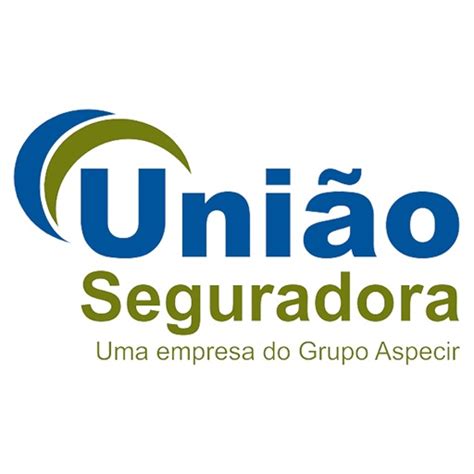 União
Seguradora
Uma empresa do Grupo Aspecir